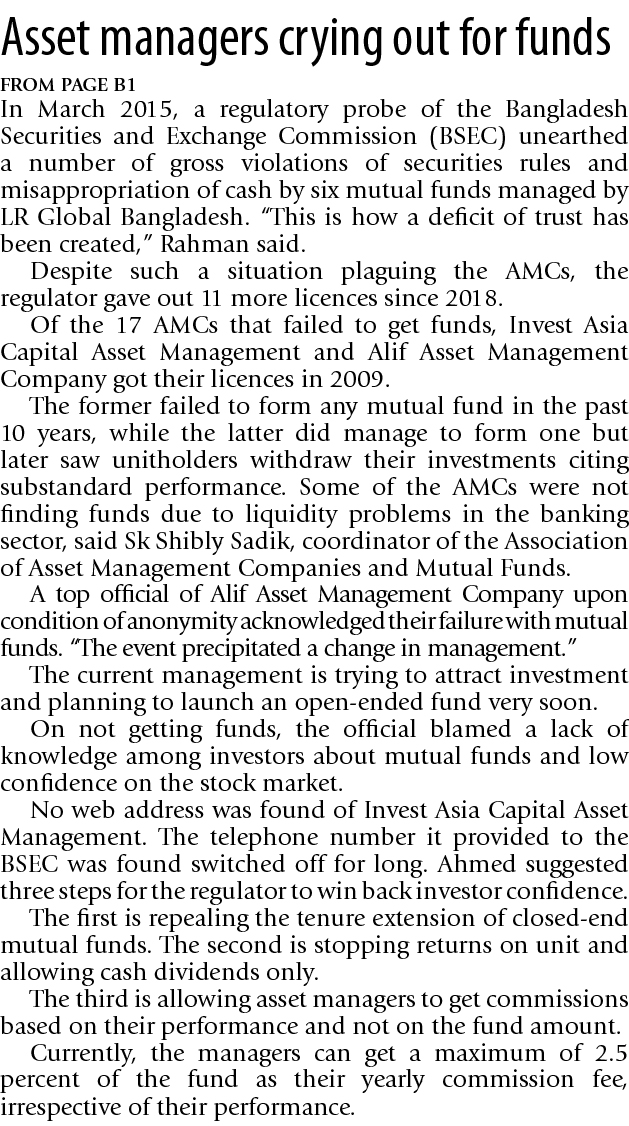 Asset managers crying out for funds

FROM PAGE B1

In March 2015, a regulatory probe of the Bangladesh Securities and Exchange Commission (BSEC) unearthed a number of gross violations of securities rules and misappropriation of cash by six mutual funds managed by LR Global Bangladesh. "This is how a deficit of trust has been created," Rahman said.

Despite such a situation plaguing the AMCs, the regulator gave out 11 more licences since 2018.

Of the 17 AMCs that failed to get funds, Invest Asia Capital Asset Management and Alif Asset Management Company got their licences in 2009.

The former failed to form any mutual fund in the past 10 years, while the latter did manage to form one but later saw unitholders withdraw their investments citing substandard performance. Some of the AMCs were not finding funds due to liquidity problems in the banking sector, said Sk Shibly Sadik, coordinator of the Association of Asset Management Companies and Mutual Funds.

A top official of Alif Asset Management Company upon condition of anonymity acknowledged their failure with mutual funds. "The event precipitated a change in management."

The current management is trying to attract investment and planning to launch an open-ended fund very soon.

On not getting funds, the official blamed a lack of knowledge among investors about mutual funds and low confidence on the stock market.

No web address was found of Invest Asia Capital Asset Management. The telephone number it provided to the BSEC was found switched off for long. Ahmed suggested three steps for the regulator to win back investor confidence.

The first is repealing the tenure extension of closed-end mutual funds. The second is stopping returns on unit and allowing cash dividends only.

The third is allowing asset managers to get commissions based on their performance and not on the fund amount.

Currently, the managers can get a maximum of 2.5 percent of the fund as their yearly commission fee, irrespective of their performance.